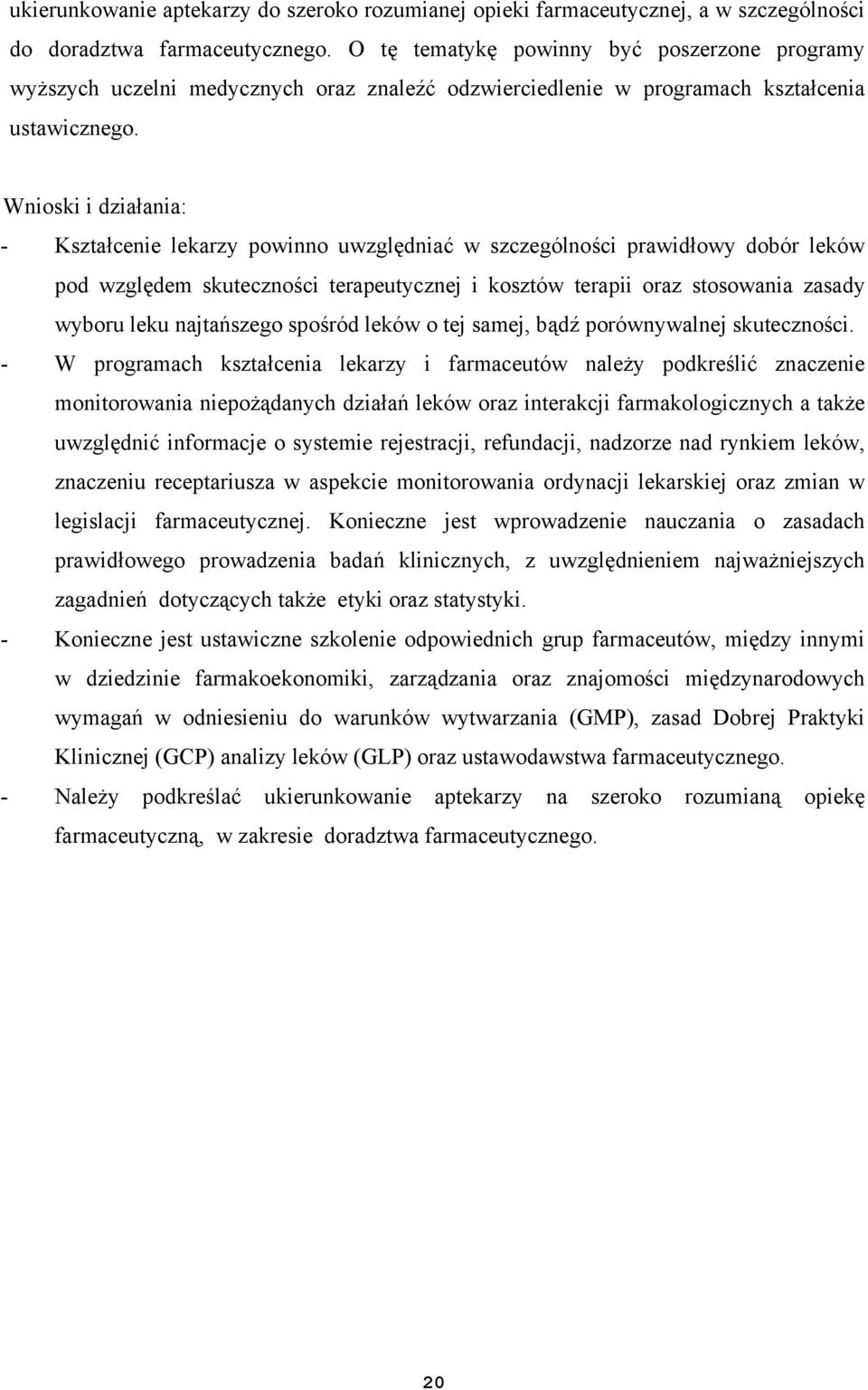 ukierunkowanie aptekarzy do szeroko rozumianej opieki farmaceutycznej, a w szczególności do doradztwa farmaceutycznego. O tę tematykę powinny być poszerzone programy wyższych uczelni medycznych oraz znaleźć odzwierciedlenie w programach kształcenia ustawicznego.

Wnioski i działania:

- Kształcenie lekarzy powinno uwzględniać w szczególności prawidłowy dobór leków pod względem skuteczności terapeutycznej i kosztów terapii oraz stosowania zasady wyboru leku najtańszego spośród leków o tej samej, bądź porównywalnej skuteczności.
- W programach kształcenia lekarzy i farmaceutów należy podkreślić znaczenie monitorowania niepożądanych działań leków oraz interakcji farmakologicznych a także uwzględnić informacje o systemie rejestracji, refundacji, nadzorze nad rynkiem leków, znaczeniu receptariusza w aspekcie monitorowania ordynacji lekarskiej oraz zmian w legislacji farmaceutycznej. Konieczne jest wprowadzenie nauczania o zasadach prawidłowego prowadzenia badań klinicznych, z uwzględnieniem najważniejszych zagadnień dotyczących także etyki oraz statystyki.
- Konieczne jest ustawiczne szkolenie odpowiednich grup farmaceutów, między innymi w dziedzinie farmakoekonomiki, zarządzania oraz znajomości międzynarodowych wymagań w odniesieniu do warunków wytwarzania (GMP), zasad Dobrej Praktyki Klinicznej (GCP) analizy leków (GLP) oraz ustawodawstwa farmaceutycznego.
- Należy podkreślać ukierunkowanie aptekarzy na szeroko rozumianą opiekę farmaceutyczną, w zakresie doradztwa farmaceutycznego.

20